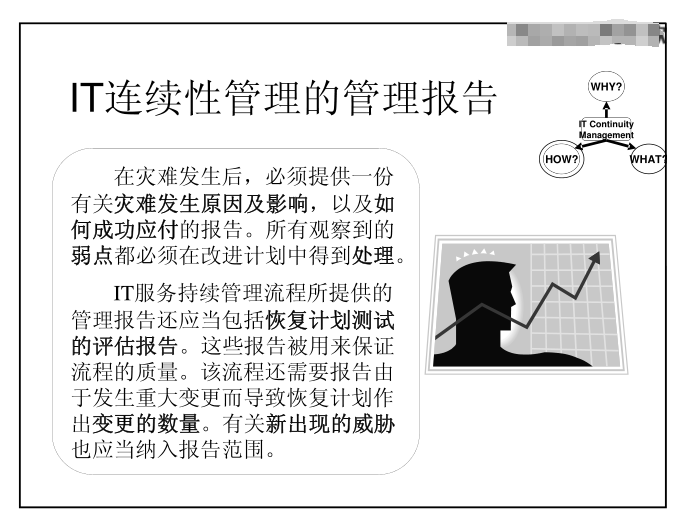 IT连续性管理的管理报告

WHY?

IT Continuity Management

HOW?

WHAT?

在灾难发生后，必须提供一份有关灾难发生原因及影响，以及如何成功应付的报告。所有观察到的弱点都必须在改进计划中得到处理。

IT服务持续管理流程所提供的管理报告还应当包括恢复计划测试的评估报告。这些报告被用来保证流程的质量。该流程还需要报告由于发生重大变更而导致恢复计划作出变更的数量。有关新出现的威胁也应当纳入报告范围。